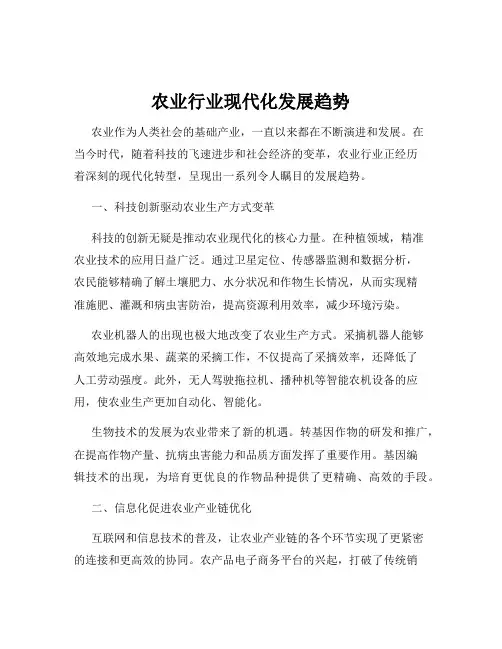 农业行业现代化发展趋势

农业作为人类社会的基础产业，一直以来都在不断演进和发展。在当今时代，随着科技的飞速进步和社会经济的变革，农业行业正经历着深刻的现代化转型，呈现出一系列令人瞩目的发展趋势。

一、科技创新驱动农业生产方式变革

科技的创新无疑是推动农业现代化的核心力量。在种植领域，精准农业技术的应用日益广泛。通过卫星定位、传感器监测和数据分析，农民能够精确了解土壤肥力、水分状况和作物生长情况，从而实现精准施肥、灌溉和病虫害防治，提高资源利用效率，减少环境污染。

农业机器人的出现也极大地改变了农业生产方式。采摘机器人能够高效地完成水果、蔬菜的采摘工作，不仅提高了采摘效率，还降低了人工劳动强度。此外，无人驾驶拖拉机、播种机等智能农机设备的应用，使农业生产更加自动化、智能化。

生物技术的发展为农业带来了新的机遇。转基因作物的研发和推广，在提高作物产量、抗病虫害能力和品质方面发挥了重要作用。基因编辑技术的出现，为培育更优良的作物品种提供了更精确、高效的手段。

二、信息化促进农业产业链优化

互联网和信息技术的普及，让农业产业链的各个环节实现了更紧密的连接和更高效的协同。农产品电子商务平台的兴起，打破了传统销